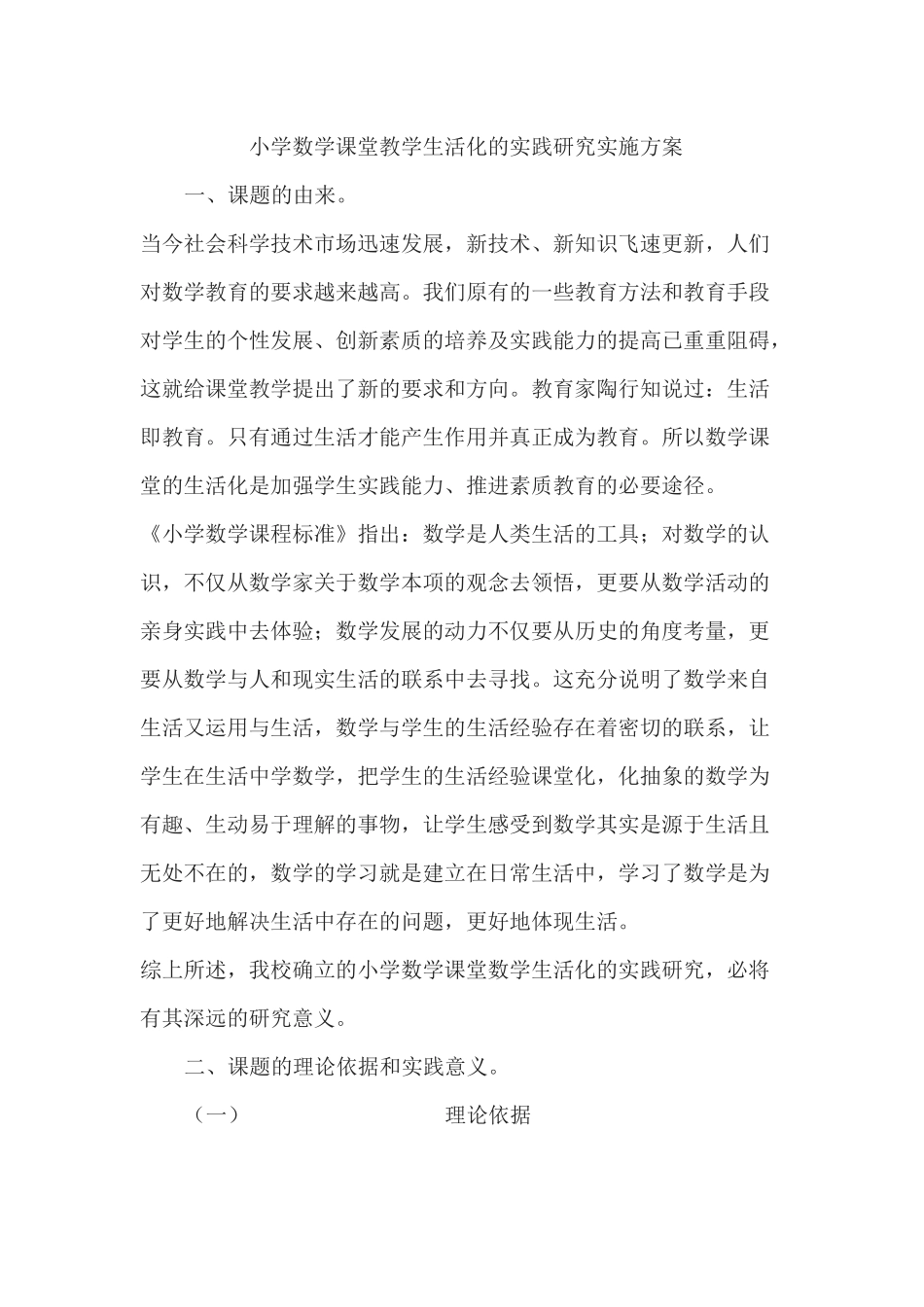 小学数学课堂教学生活化的实践研究实施方案

一、课题的由来。

当今社会科学技术市场迅速发展，新技术、新知识飞速更新，人们对数学教育的要求越来越高。我们原有的一些教育方法和教育手段对学生的个性发展、创新素质的培养及实践能力的提高已重重阻碍，这就给课堂教学提出了新的要求和方向。教育家陶行知说过：生活即教育。只有通过生活才能产生作用并真正成为教育。所以数学课堂的生活化是加强学生实践能力、推进素质教育的必要途径。

《小学数学课程标准》指出：数学是人类生活的工具；对数学的认识，不仅从数学家关于数学本项的观念去领悟，更要从数学活动的亲身实践中去体验；数学发展的动力不仅要从历史的角度考量，更要从数学与人和现实生活的联系中去寻找。这充分说明了数学来自生活又运用与生活，数学与学生的生活经验存在着密切的联系，让学生在生活中学数学，把学生的生活经验课堂化，化抽象的数学为有趣、生动易于理解的事物，让学生感受到数学其实是源于生活且无处不在的，数学的学习就是建立在日常生活中，学习了数学是为了更好地解决生活中存在的问题，更好地体现生活。

综上所述，我校确立的小学数学课堂数学生活化的实践研究，必将有其深远的研究意义。

二、课题的理论依据和实践意义。

（一） 理论依据